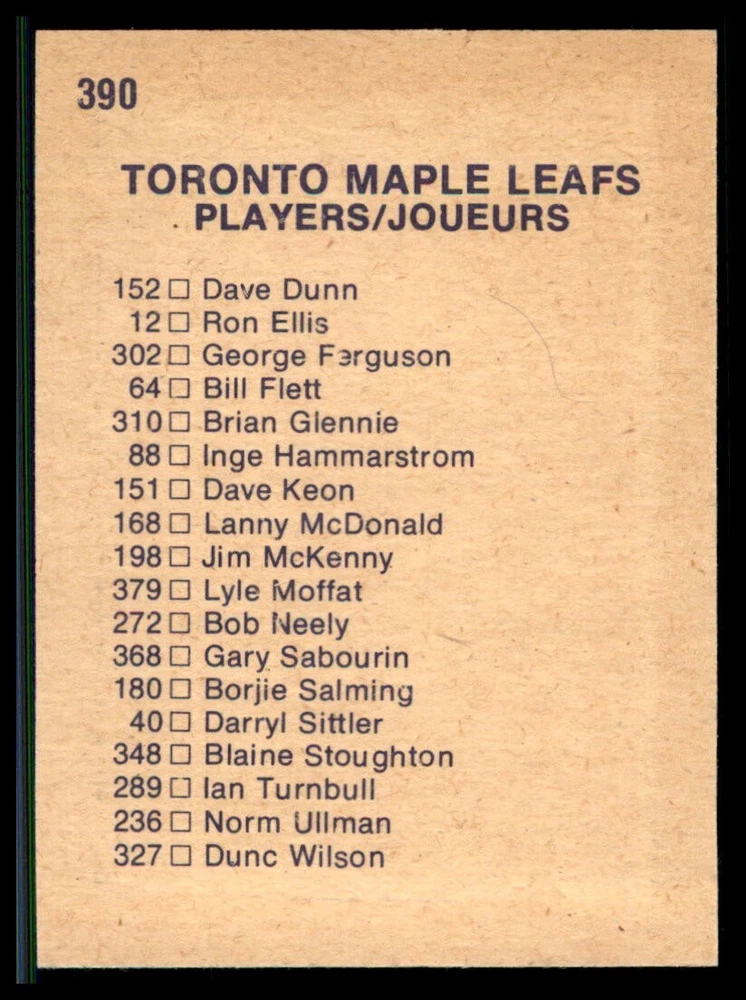 390

TORONTO MAPLE LEAFS
PLAYERS/JOUEURS

152 ☐ Dave Dunn
12 ☐ Ron Ellis
302 ☐ George Ferguson
64 ☐ Bill Flett
310 ☐ Brian Glennie
88 ☐ Inge Hammarstrom
151 ☐ Dave Keon
168 ☐ Lanny McDonald
198 ☐ Jim McKenny
379 ☐ Lyle Moffat
272 ☐ Bob Neely
368 ☐ Gary Sabourin
180 ☐ Borjie Salming
40 ☐ Darryl Sittler
348 ☐ Blaine Stoughton
289 ☐ Ian Turnbull
236 ☐ Norm Ullman
327 ☐ Dunc Wilson